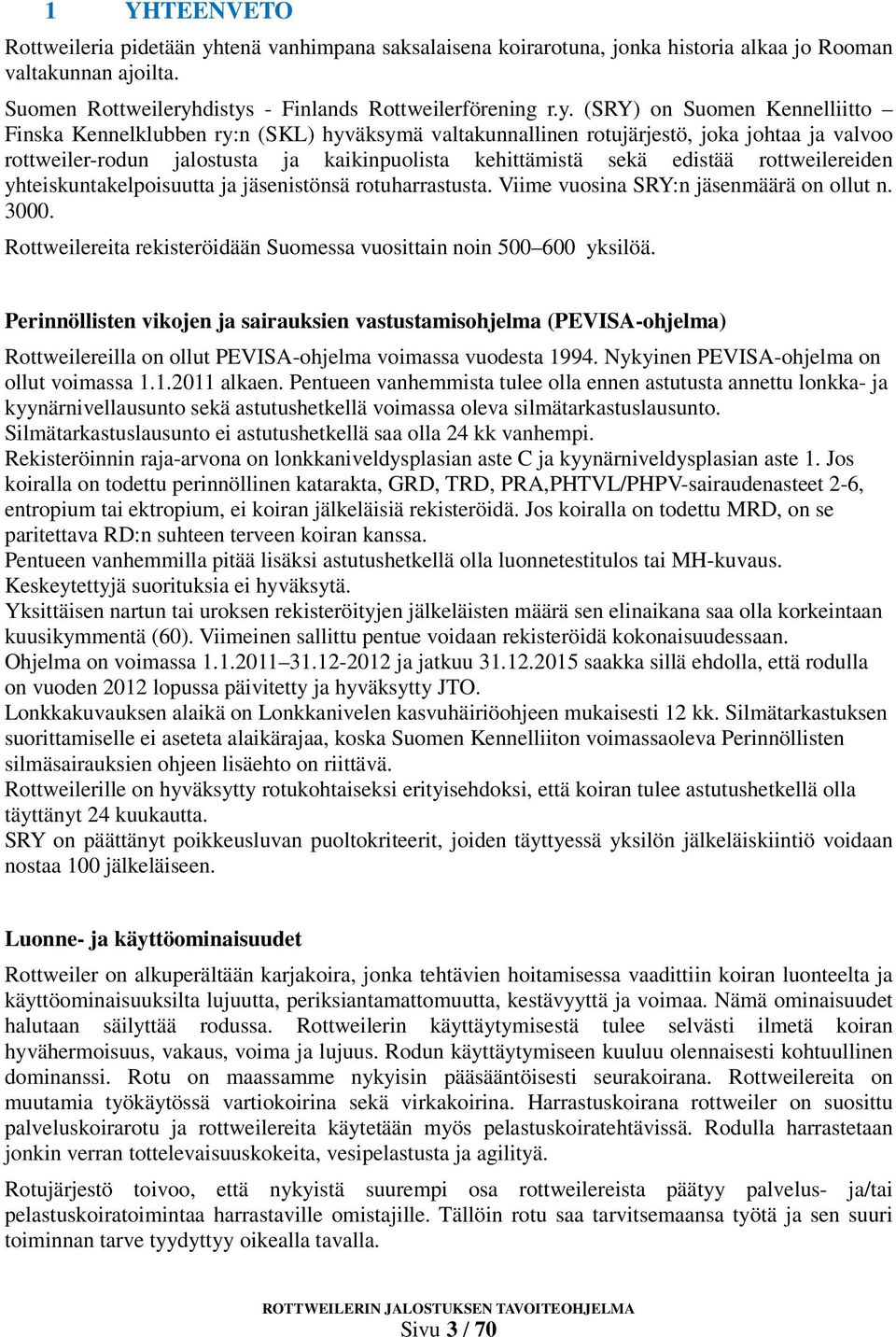 1 YHTEENVETO

Rottweileria pidetään yhtenä vanhimpana saksalaisena koirarotuna, jonka historia alkaa jo Rooman valtakunnan ajoilta.

Suomen Rottweileryhdistys - Finlands Rottweilerförening r.y. (SRY) on Suomen Kennelliitto – Finska Kennelklubben ry:n (SKL) hyväksymä valtakunnallinen rotujärjestö, joka johtaa ja valvoo rottweiler-rodun jalostusta ja kaikinpuolista kehittämistä sekä edistää rottweilereiden yhteiskuntakelpoisuutta ja jäsenistönsä rotuharrastusta. Viime vuosina SRY:n jäsenmäärä on ollut n. 3000.

Rottweilereita rekisteröidään Suomessa vuosittain noin 500–600 yksilöä.

Perinnöllisten vikojen ja sairauksien vastustamisohjelma (PEVISA-ohjelma)

Rottweilereilla on ollut PEVISA-ohjelma voimassa vuodesta 1994. Nykyinen PEVISA-ohjelma on ollut voimassa 1.1.2011 alkaen. Pentueen vanhemmista tulee olla ennen astutusta annettu lonkka- ja kyynärnivellausunto sekä astutushetkellä voimassa oleva silmätarkastuslausunto. Silmätarkastuslausunto ei astutushetkellä saa olla 24 kk vanhempi.
Rekisteröinnin raja-arvona on lonkkaniveldysplasian aste C ja kyynärniveldysplasian aste 1. Jos koiralla on todettu perinnöllinen katarakta, GRD, TRD, PRA,PHTVL/PHPV-sairaudenasteet 2-6, entropium tai ektropium, ei koiran jälkeläisiä rekisteröidä. Jos koiralla on todettu MRD, on se paritettava RD:n suhteen terveen koiran kanssa.
Pentueen vanhemmilla pitää lisäksi astutushetkellä olla luonnetestitulos tai MH-kuvaus. Keskeytettyjä suorituksia ei hyväksytä.
Yksittäisen nartun tai uroksen rekisteröityjen jälkeläisten määrä sen elinaikana saa olla korkeintaan kuusikymmentä (60). Viimeinen sallittu pentue voidaan rekisteröidä kokonaisuudessaan.
Ohjelma on voimassa 1.1.2011–31.12-2012 ja jatkuu 31.12.2015 saakka sillä ehdolla, että rodulla on vuoden 2012 lopussa päivitetty ja hyväksytty JTO.
Lonkkakuvauksen alaikä on Lonkkanivelen kasvuhäiriöohjeen mukaisesti 12 kk. Silmätarkastuksen suorittamiselle ei aseteta alaikärajaa, koska Suomen Kennelliiton voimassaoleva Perinnöllisten silmäsairauksien ohjeen lisäehto on riittävä.
Rottweilerille on hyväksytty rotukohtaiseksi erityisehdoksi, että koiran tulee astutushetkellä olla täyttänyt 24 kuukautta.
SRY on päättänyt poikkeusluvan puoltokriteerit, joiden täyttyessä yksilön jälkeläiskiintiö voidaan nostaa 100 jälkeläiseen.

Luonne- ja käyttöominaisuudet

Rottweiler on alkuperältään karjakoira, jonka tehtävien hoitamisessa vaadittiin koiran luonteelta ja käyttöominaisuuksilta lujuutta, periksiantamattomuutta, kestävyyttä ja voimaa. Nämä ominaisuudet halutaan säilyttää rodussa. Rottweilerin käyttäytymisestä tulee selvästi ilmetä koiran hyvähermoisuus, vakaus, voima ja lujuus. Rodun käyttäytymiseen kuuluu olennaisesti kohtuullinen dominanssi. Rotu on maassamme nykyisin pääsääntöisesti seurakoirana. Rottweilereita on muutamia työkäytössä vartiokoirina sekä virkakoirina. Harrastuskoirana rottweiler on suosittu palveluskoirarotu ja rottweilereita käytetään myös pelastuskoiratehtävissä. Rodulla harrastetaan jonkin verran tottelevaisuuskokeita, vesipelastusta ja agilityä.

Rotujärjestö toivoo, että nykyistä suurempi osa rottweilereista päätyy palvelus- ja/tai pelastuskoiratoimintaa harrastaville omistajille. Tällöin rotu saa tarvitsemaansa työtä ja sen suuri toiminnan tarve tyydyttyy oikealla tavalla.

ROTTWEILERIN JALOSTUKSEN TAVOITEOHJELMA
Sivu 3 / 70